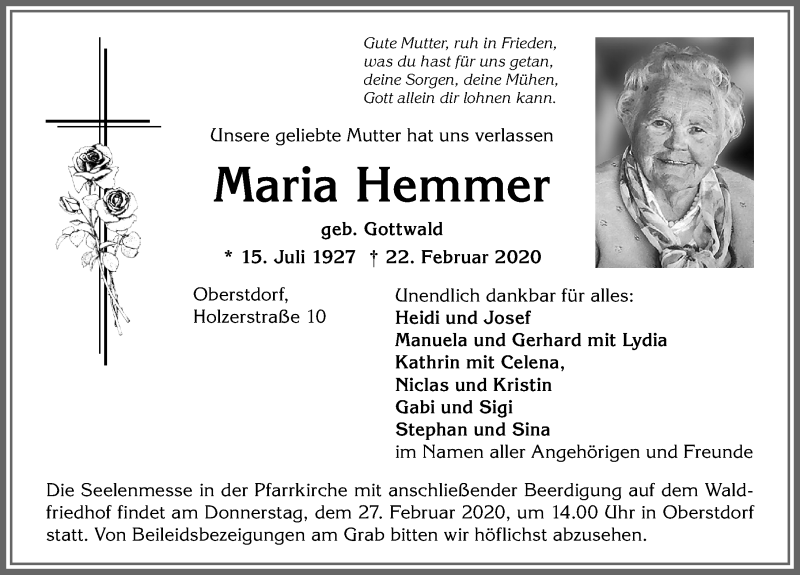 Gute Mutter, ruh in Frieden,
was du hast für uns getan,
deine Sorgen, deine Mühen,
Gott allein dir lohnen kann.

Unsere geliebte Mutter hat uns verlassen

Maria Hemmer

geb. Gottwald

* 15. Juli 1927 † 22. Februar 2020

Oberstdorf,
Holzerstraße 10

Unendlich dankbar für alles:
Heidi und Josef
Manuela und Gerhard mit Lydia
Kathrin mit Celena,
Niclas und Kristin
Gabi und Sigi
Stephan und Sina
im Namen aller Angehörigen und Freunde

Die Seelenmesse in der Pfarrkirche mit anschließender Beerdigung auf dem Waldfriedhof findet am Donnerstag, dem 27. Februar 2020, um 14.00 Uhr in Oberstdorf statt. Von Beileidsbezeigungen am Grab bitten wir höflichst abzusehen.